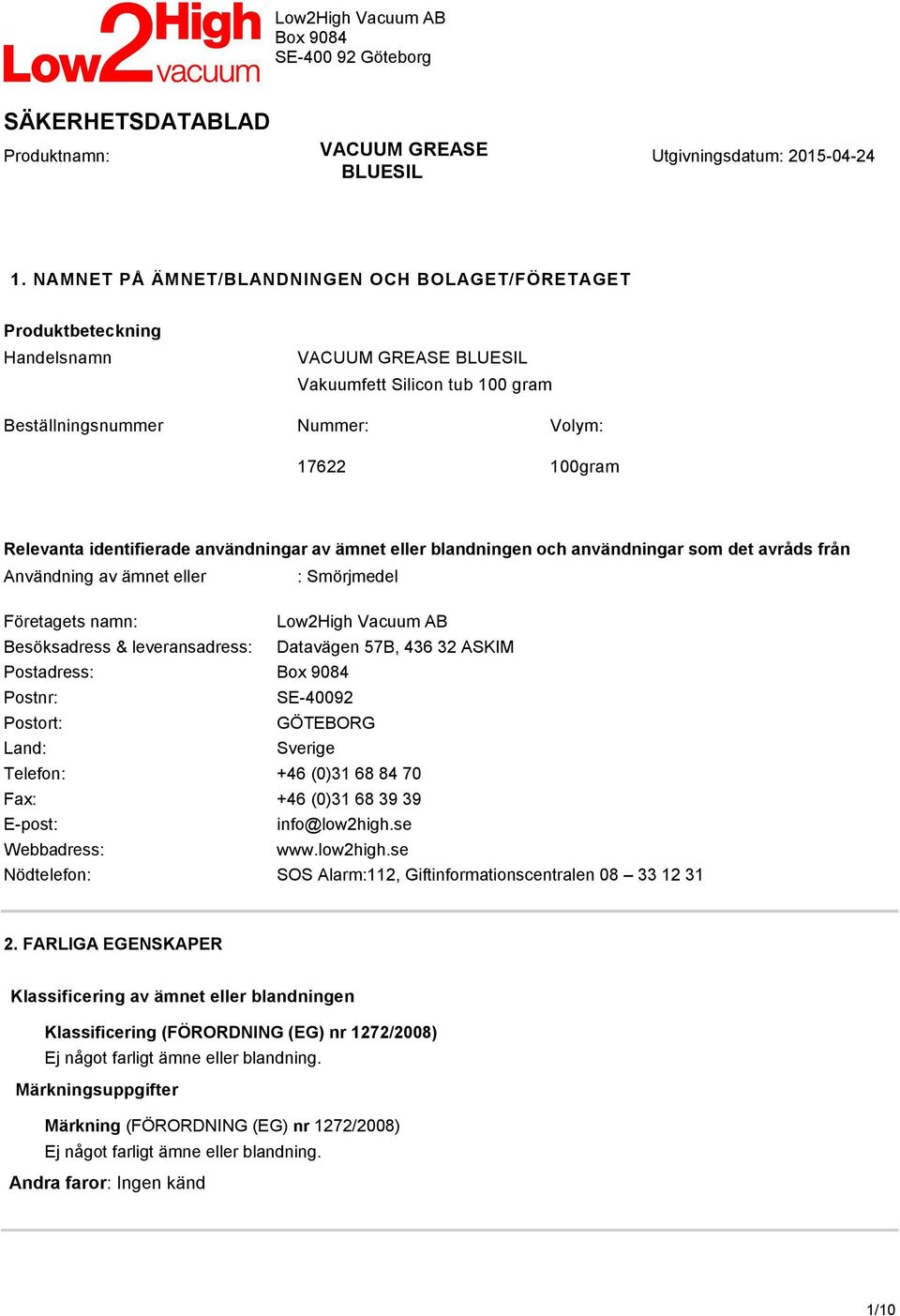 Low2High vacuum

Low2High Vacuum AB
Box 9084
SE-400 92 Göteborg

SÄKERHETSDATABLAD

Produktnamn: VACUUM GREASE BLUESIL Utgivningsdatum: 2015-04-24

1. NAMNET PÅ ÄMNET/BLANDNINGEN OCH BOLAGET/FÖRETAGET

Produktbeteckning

Handelsnamn VACUUM GREASE BLUESIL
Vakuumfett Silicon tub 100 gram

Beställningsnummer Nummer: Volym:

17622 100gram

Relevanta identifierade användningar av ämnet eller blandningen och användningar som det avråds från

Användning av ämnet eller : Smörjmedel

Företagets namn: Low2High Vacuum AB
Besöksadress & leveransadress: Datavägen 57B, 436 32 ASKIM
Postadress: Box 9084
Postnr: SE-40092
Postort: GÖTEBORG
Land: Sverige
Telefon: +46 (0)31 68 84 70
Fax: +46 (0)31 68 39 39
E-post: info@low2high.se
Webbadress: www.low2high.se
Nödtelefon: SOS Alarm:112, Giftinformationscentralen 08 – 33 12 31

2. FARLIGA EGENSKAPER

Klassificering av ämnet eller blandningen

Klassificering (FÖRORDNING (EG) nr 1272/2008)
Ej något farligt ämne eller blandning.

Märkningsuppgifter

Märkning (FÖRORDNING (EG) nr 1272/2008)
Ej något farligt ämne eller blandning.

Andra faror: Ingen känd

1/10